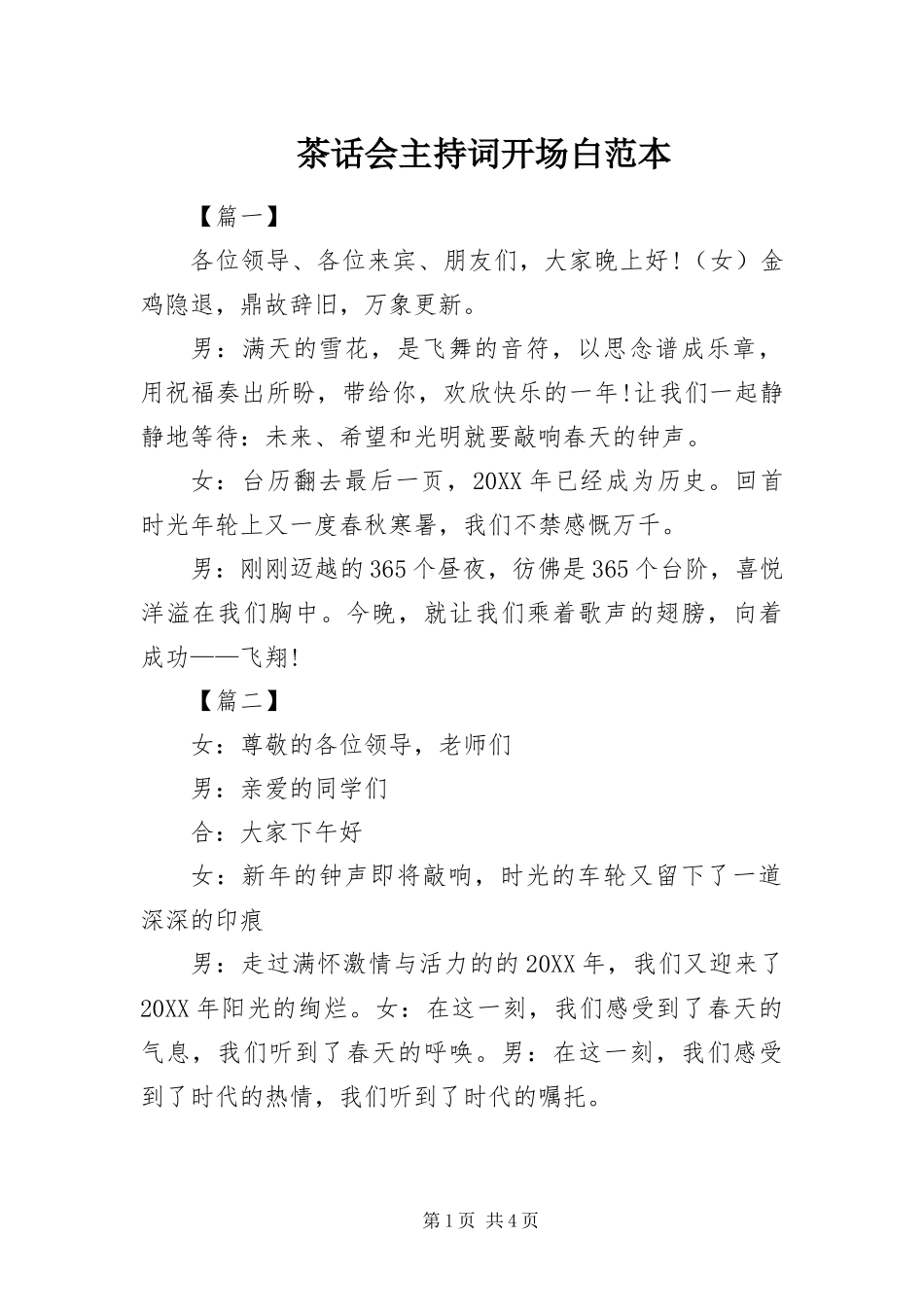 茶话会主持词开场白范本

【篇一】

各位领导、各位来宾、朋友们，大家晚上好！（女）金鸡隐退，鼎故辞旧，万象更新。

男：满天的雪花，是飞舞的音符，以思念谱成乐章，用祝福奏出所盼，带给你，欢欣快乐的一年!让我们一起静静地等待：未来、希望和光明就要敲响春天的钟声。

女：台历翻去最后一页，20XX年已经成为历史。回首时光年轮上又一度春秋寒暑，我们不禁感慨万千。

男：刚刚迈越的365个昼夜，彷佛是365个台阶，喜悦洋溢在我们胸中。今晚，就让我们乘着歌声的翅膀，向着成功——飞翔!

【篇二】

女：尊敬的各位领导，老师们

男：亲爱的同学们

合：大家下午好

女：新年的钟声即将敲响，时光的车轮又留下了一道深深的印痕

男：走过满怀激情与活力的的20XX年，我们又迎来了20XX年阳光的绚烂。女：在这一刻，我们感受到了春天的气息，我们听到了春天的呼唤。男：在这一刻，我们感受到了时代的热情，我们听到了时代的嘱托。

第1页 共4页